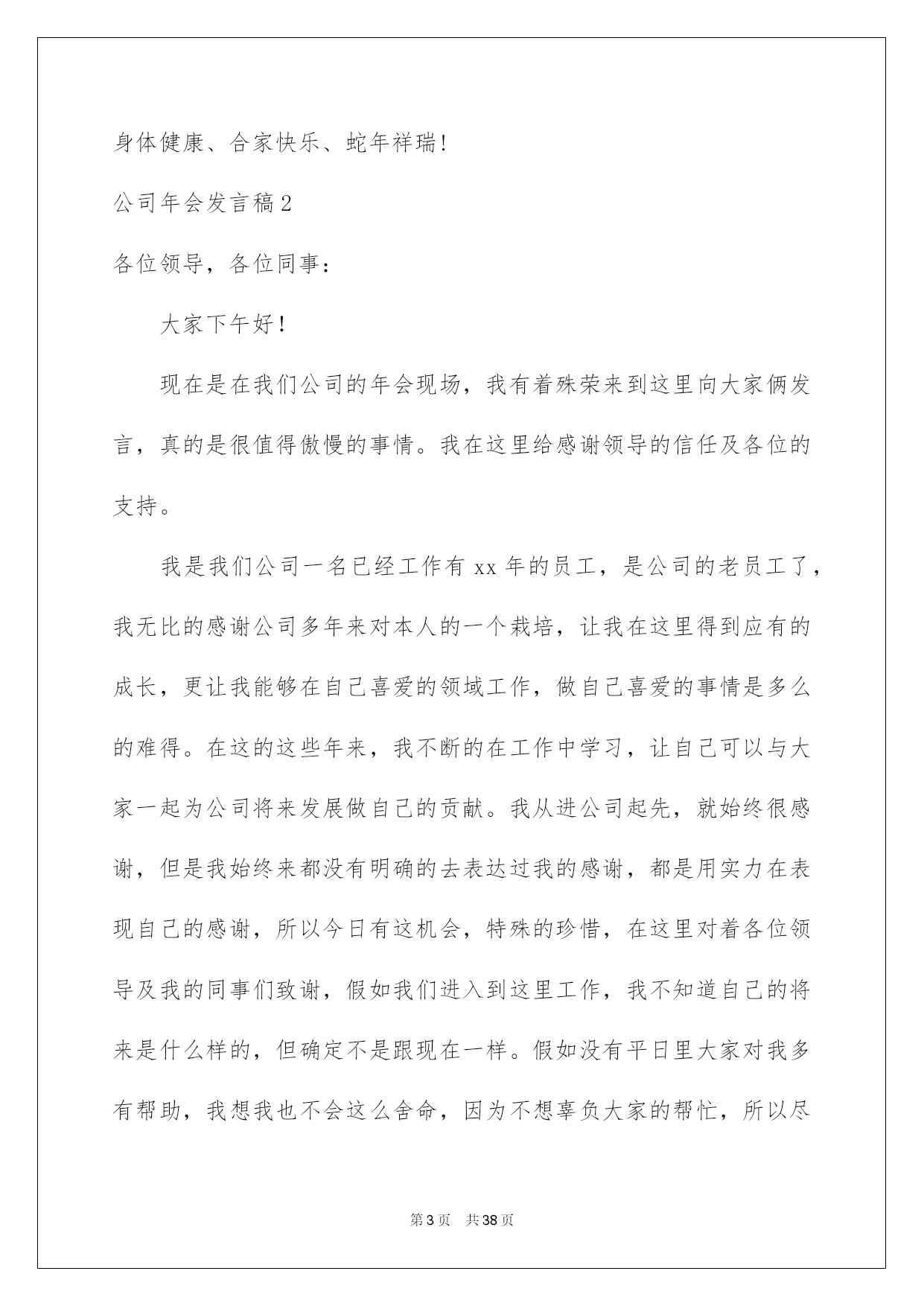 身体健康、合家快乐、蛇年祥瑞！

公司年会发言稿2

各位领导，各位同事：

大家下午好！

现在是在我们公司的年会现场，我有着殊荣来到这里向大家俩发言，真的是很值得傲慢的事情。我在这里给感谢领导的信任及各位的支持。

我是我们公司一名已经工作有xx年的员工，是公司的老员工了，我无比的感谢公司多年来对本人的一个栽培，让我在这里得到应有的成长，更让我能够在自己喜爱的领域工作，做自己喜爱的事情是多么的难得。在这的这些年来，我不断的在工作中学习，让自己可以与大家一起为公司将来发展做自己的贡献。我从进公司起先，就始终很感谢，但是我始终来都没有明确的去表达过我的感谢，都是用实力在表现自己的感谢，所以今日有这机会，特殊的珍惜，在这里对着各位领导及我的同事们致谢，假如我们进入到这里工作，我不知道自己的将来是什么样的，但确定不是跟现在一样。假如没有平日里大家对我多有帮助，我想我也不会这么舍命，因为不想辜负大家的帮忙，所以尽

第3页 共38页